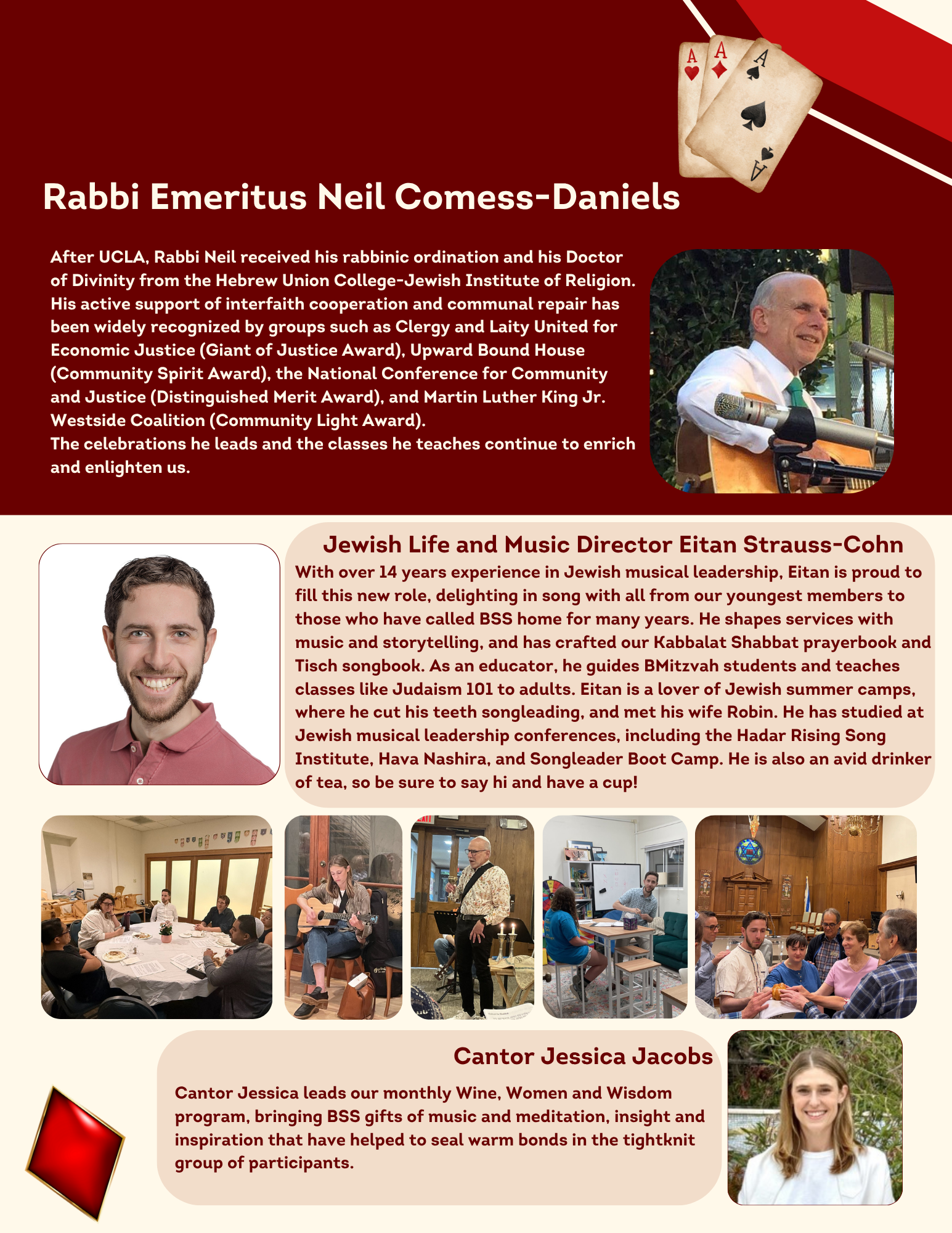 Rabbi Emeritus Neil Comess-Daniels

After UCLA, Rabbi Neil received his rabbinic ordination and his Doctor of Divinity from the Hebrew Union College-Jewish Institute of Religion. His active support of interfaith cooperation and communal repair has been widely recognized by groups such as Clergy and Laity United for Economic Justice (Giant of Justice Award), Upward Bound House (Community Spirit Award), the National Conference for Community and Justice (Distinguished Merit Award), and Martin Luther King Jr. Westside Coalition (Community Light Award).

The celebrations he leads and the classes he teaches continue to enrich and enlighten us.

Jewish Life and Music Director Eitan Strauss-Cohn

With over 14 years experience in Jewish musical leadership, Eitan is proud to fill this new role, delighting in song with all from our youngest members to those who have called BSS home for many years. He shapes services with music and storytelling, and has crafted our Kabbalat Shabbat prayerbook and Tisch songbook. As an educator, he guides BMitzvah students and teaches classes like Judaism 101 to adults. Eitan is a lover of Jewish summer camps, where he cut his teeth songleading, and met his wife Robin. He has studied at Jewish musical leadership conferences, including the Hadar Rising Song Institute, Hava Nashira, and Songleader Boot Camp. He is also an avid drinker of tea, so be sure to say hi and have a cup!

Cantor Jessica Jacobs

Cantor Jessica leads our monthly Wine, Women and Wisdom program, bringing BSS gifts of music and meditation, insight and inspiration that have helped to seal warm bonds in the tightknit group of participants.